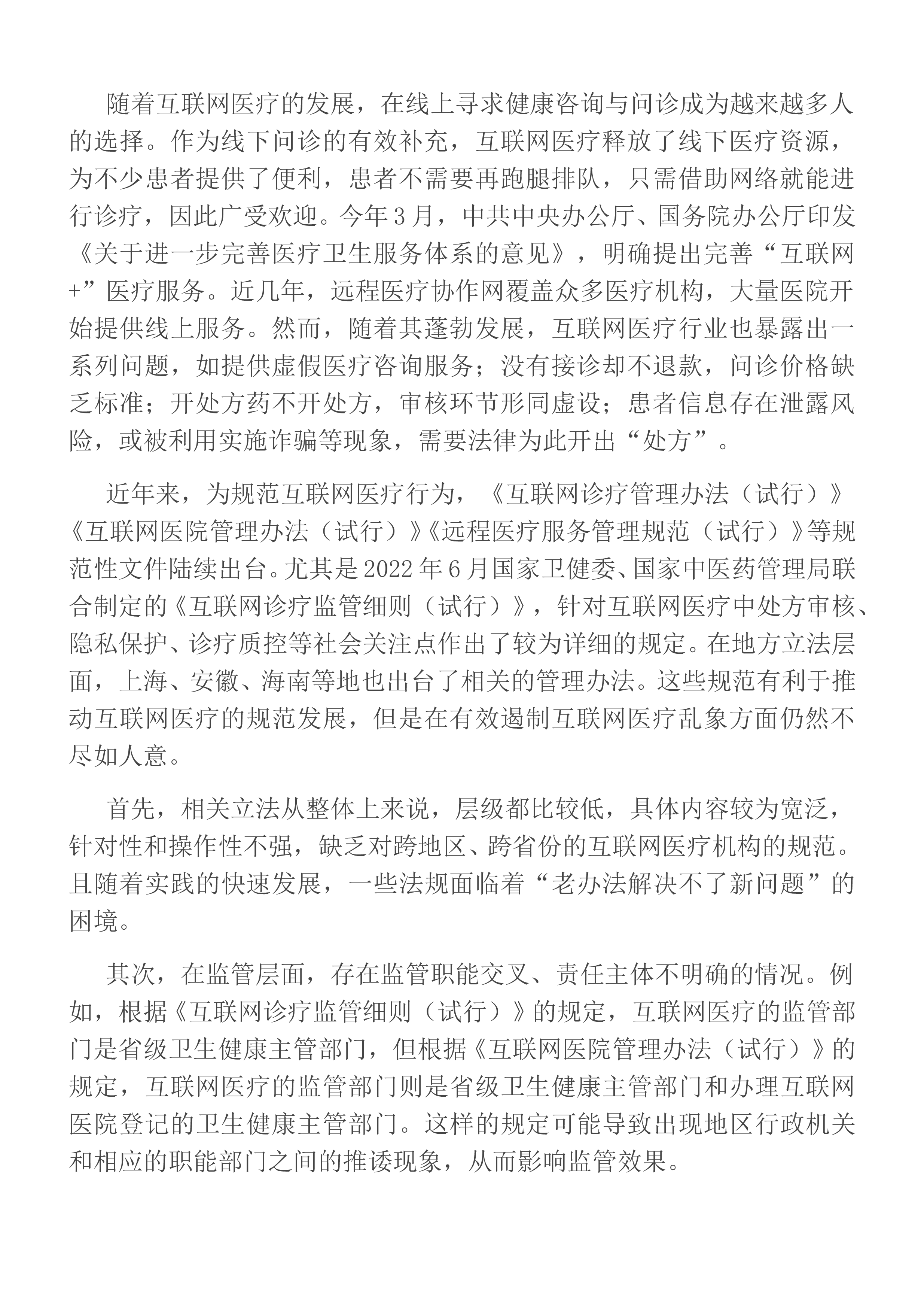 随着互联网医疗的发展，在线上寻求健康咨询与问诊成为越来越多人的选择。作为线下问诊的有效补充，互联网医疗释放了线下医疗资源，为不少患者提供了便利，患者不需要再跑腿排队，只需借助网络就能进行诊疗，因此广受欢迎。今年3月，中共中央办公厅、国务院办公厅印发《关于进一步完善医疗卫生服务体系的意见》，明确提出完善“互联网+”医疗服务。近几年，远程医疗协作网覆盖众多医疗机构，大量医院开始提供线上服务。然而，随着其蓬勃发展，互联网医疗行业也暴露出一系列问题，如提供虚假医疗咨询服务；没有接诊却不退款，问诊价格缺乏标准；开处方药不开处方，审核环节形同虚设；患者信息存在泄露风险，或被利用实施诈骗等现象，需要法律为此开出“处方”。

近年来，为规范互联网医疗行为，《互联网诊疗管理办法（试行）》《互联网医院管理办法（试行）》《远程医疗服务管理规范（试行）》等规范性文件陆续出台。尤其是2022年6月国家卫健委、国家中医药管理局联合制定的《互联网诊疗监管细则（试行）》，针对互联网医疗中处方审核、隐私保护、诊疗质控等社会关注点作出了较为详细的规定。在地方立法层面，上海、安徽、海南等地也出台了相关的管理办法。这些规范有利于推动互联网医疗的规范发展，但是在有效遏制互联网医疗乱象方面仍然不尽如人意。

首先，相关立法从整体上来说，层级都比较低，具体内容较为宽泛，针对性和操作性不强，缺乏对跨地区、跨省份的互联网医疗机构的规范。且随着实践的快速发展，一些法规面临着“老办法解决不了新问题”的困境。

其次，在监管层面，存在监管职能交叉、责任主体不明确的情况。例如，根据《互联网诊疗监管细则（试行）》的规定，互联网医疗的监管部门是省级卫生健康主管部门，但根据《互联网医院管理办法（试行）》的规定，互联网医疗的监管部门则是省级卫生健康主管部门和办理互联网医院登记的卫生健康主管部门。这样的规定可能导致出现地区行政机关和相应的职能部门之间的推诿现象，从而影响监管效果。